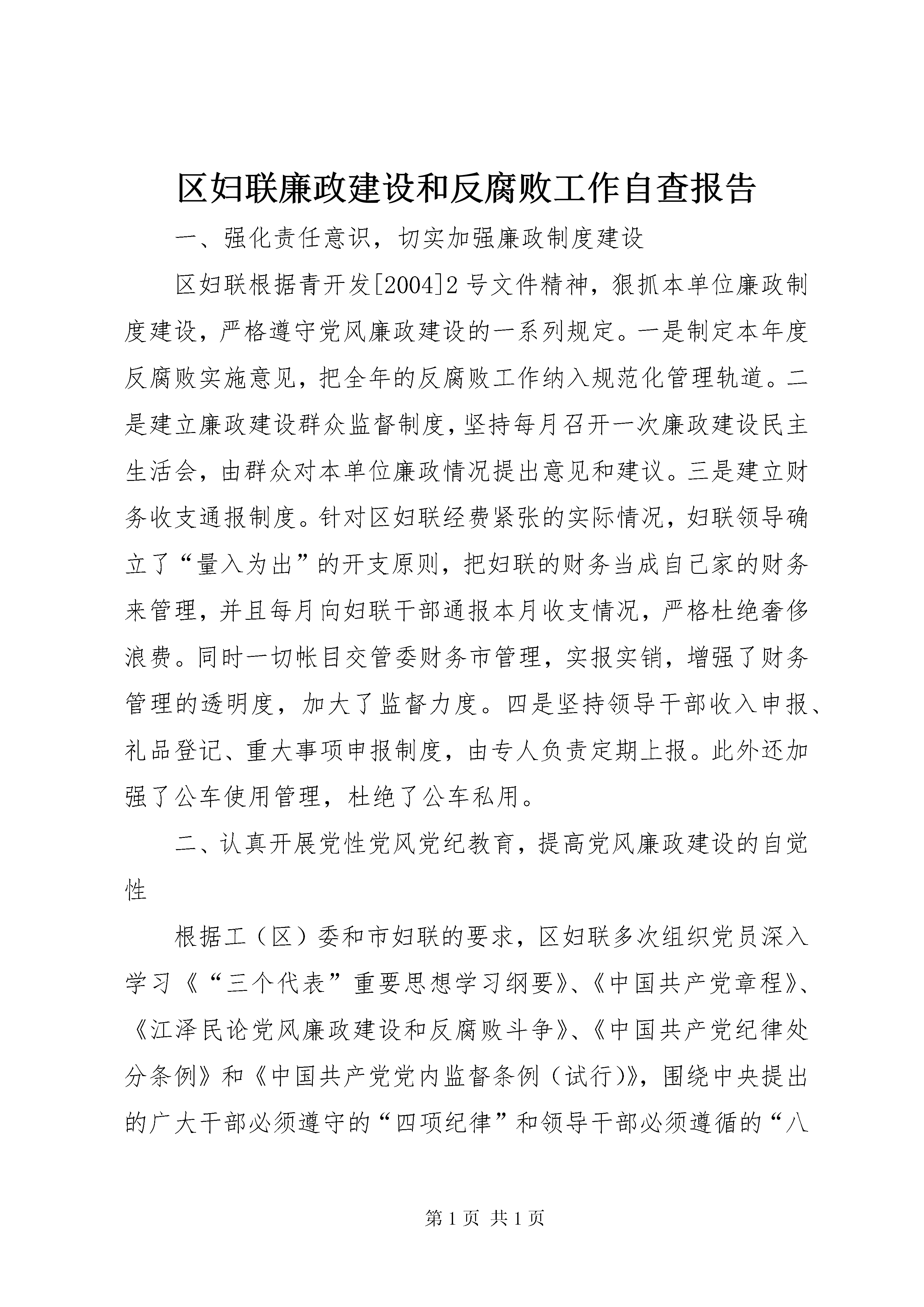 区妇联廉政建设和反腐败工作自查报告

一、强化责任意识，切实加强廉政制度建设

区妇联根据青开发[2004]2号文件精神，狠抓本单位廉政制度建设，严格遵守党风廉政建设的一系列规定。一是制定本年度反腐败实施意见，把全年的反腐败工作纳入规范化管理轨道。二是建立廉政建设群众监督制度，坚持每月召开一次廉政建设民主生活会，由群众对本单位廉政情况提出意见和建议。三是建立财务收支通报制度。针对区妇联经费紧张的实际情况，妇联领导确立了“量入为出”的开支原则，把妇联的财务当成自己家的财务来管理，并且每月向妇联干部通报本月收支情况，严格杜绝奢侈浪费。同时一切帐目交管委财务市管理，实报实销，增强了财务管理的透明度，加大了监督力度。四是坚持领导干部收入申报、礼品登记、重大事项申报制度，由专人负责定期上报。此外还加强了公车使用管理，杜绝了公车私用。

二、认真开展党性党风党纪教育，提高党风廉政建设的自觉性

根据工（区）委和市妇联的要求，区妇联多次组织党员深入学习《“三个代表”重要思想学习纲要》、《中国共产党章程》、《江泽民论党风廉政建设和反腐败斗争》、《中国共产党纪律处分条例》和《中国共产党党内监督条例（试行）》，围绕中央提出的广大干部必须遵守的“四项纪律”和领导干部必须遵循的“八

第1页 共1页